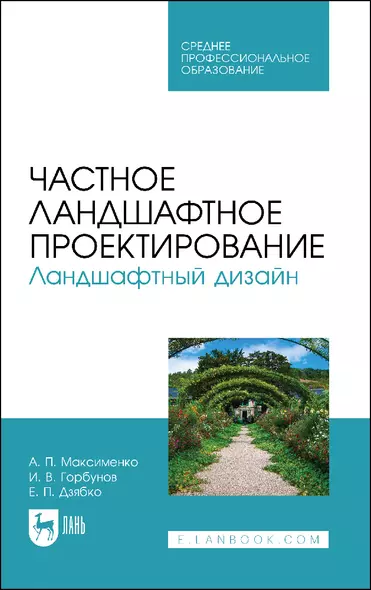 СРЕДНЕЕ ПРОФЕССИОНАЛЬНОЕ ОБРАЗОВАНИЕ

ЧАСТНОЕ ЛАНДШАФТНОЕ ПРОЕКТИРОВАНИЕ
Ландшафтный дизайн

А. П. Максименко
И. В. Горбунов
Е. П. Дзябко

ЛАНЬ

E.LANBOOK.COM